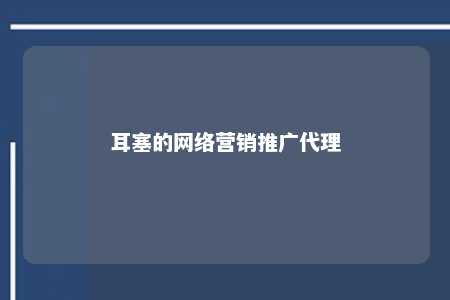 耳塞的网络营销推广代理